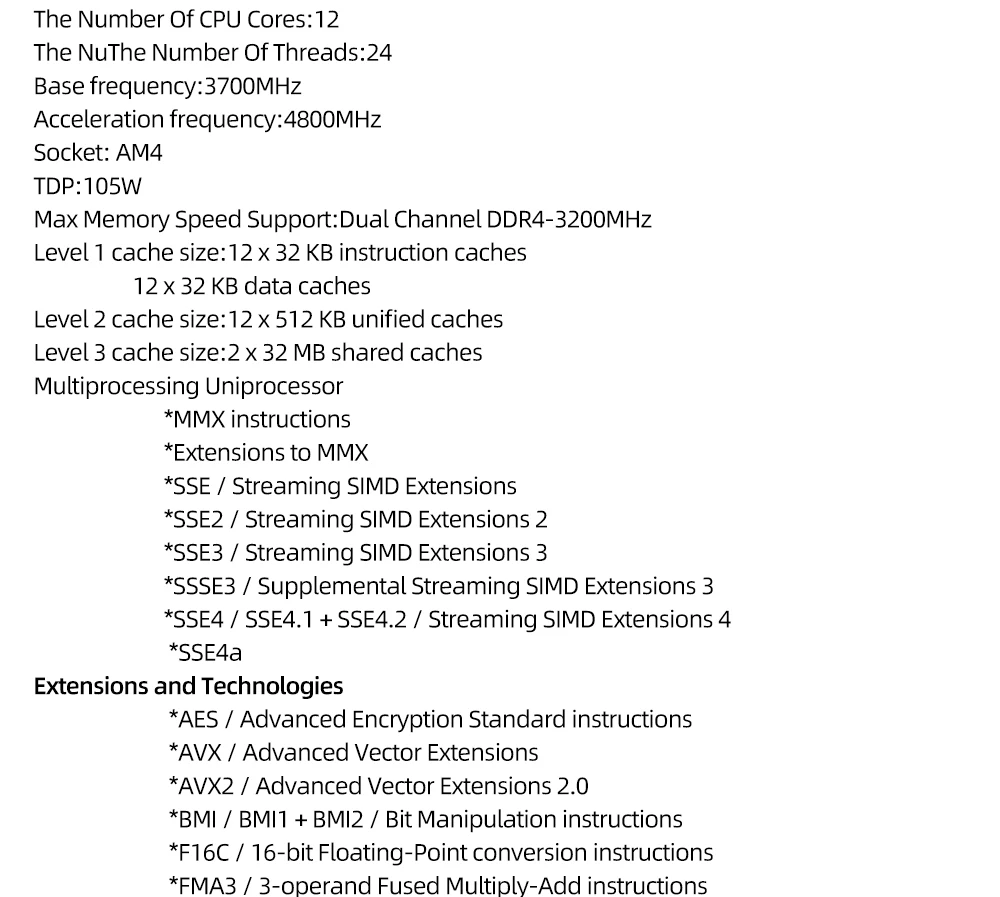 The Number Of CPU Cores:12
The NuThe Number Of Threads:24
Base frequency:3700MHz
Acceleration frequency:4800MHz
Socket: AM4
TDP:105W
Max Memory Speed Support:Dual Channel DDR4-3200MHz
Level 1 cache size:12 x 32 KB instruction caches
12 x 32 KB data caches
Level 2 cache size:12 x 512 KB unified caches
Level 3 cache size:2 x 32 MB shared caches
Multiprocessing Uniprocessor
*MMX instructions
*Extensions to MMX
*SSE / Streaming SIMD Extensions
*SSE2 / Streaming SIMD Extensions 2
*SSE3 / Streaming SIMD Extensions 3
*SSSE3 / Supplemental Streaming SIMD Extensions 3
*SSE4 / SSE4.1 + SSE4.2 / Streaming SIMD Extensions 4
*SSE4a
Extensions and Technologies
*AES / Advanced Encryption Standard instructions
*AVX / Advanced Vector Extensions
*AVX2 / Advanced Vector Extensions 2.0
*BMI / BMI1 + BMI2 / Bit Manipulation instructions
*F16C / 16-bit Floating-Point conversion instructions
*FMA3 / 3-operand Fused Multiply-Add instructions